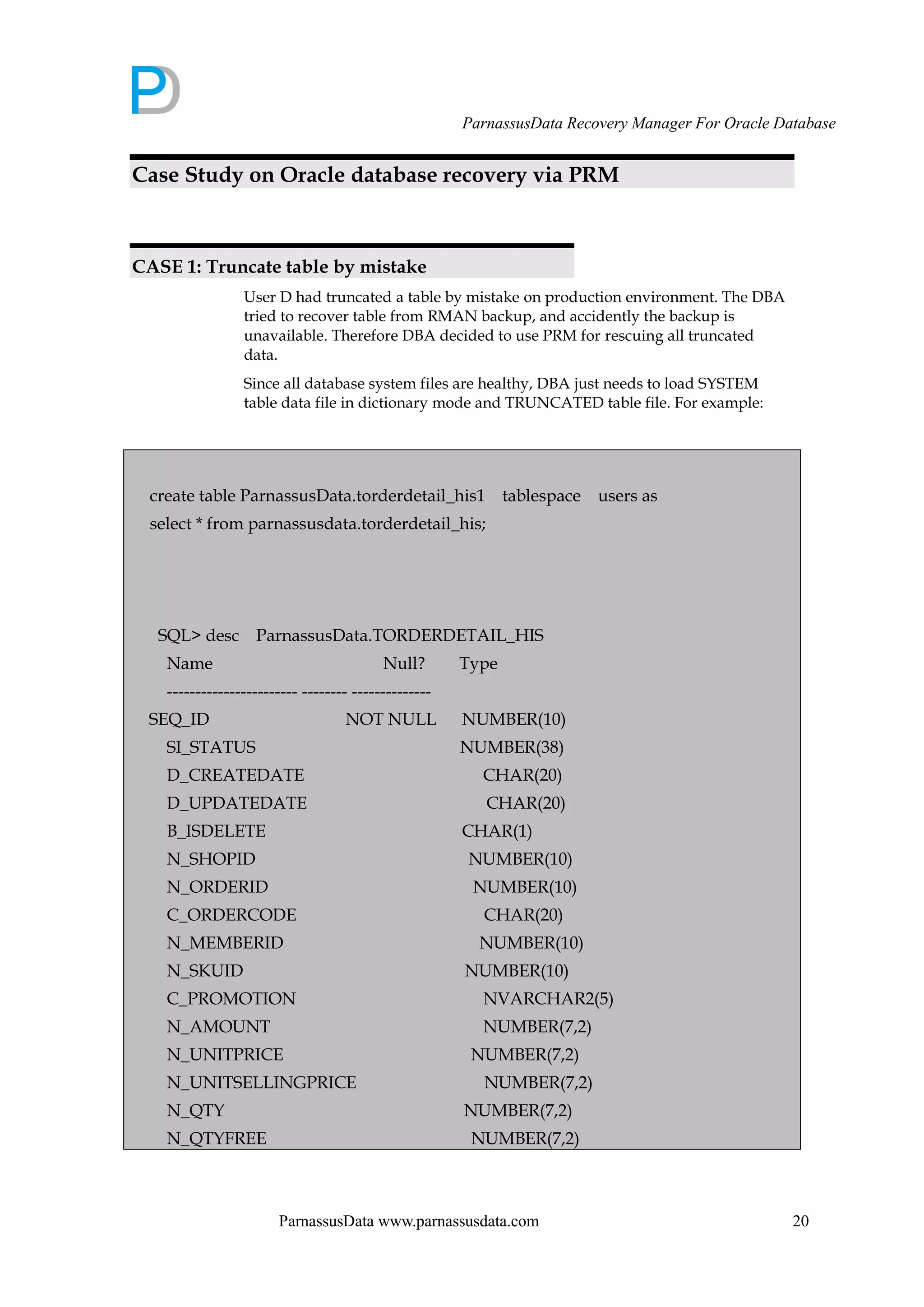 ParnassusData Recovery Manager For Oracle Database

Case Study on Oracle database recovery via PRM

CASE 1: Truncate table by mistake

User D had truncated a table by mistake on production environment. The DBA tried to recover table from RMAN backup, and accidently the backup is unavailable. Therefore DBA decided to use PRM for rescuing all truncated data.

Since all database system files are healthy, DBA just needs to load SYSTEM table data file in dictionary mode and TRUNCATED table file. For example:

create table ParnassusData.torderdetail_his1 tablespace users as select * from parnassusdata.torderdetail_his;

SQL> desc ParnassusData.TORDERDETAIL_HIS
Name Null? Type
----------------------- -------- --------------
SEQ_ID NOT NULL NUMBER(10)
SI_STATUS NUMBER(38)
D_CREATEDATE CHAR(20)
D_UPDATEDATE CHAR(20)
B_ISDELETE CHAR(1)
N_SHOPID NUMBER(10)
N_ORDERID NUMBER(10)
C_ORDERCODE CHAR(20)
N_MEMBERID NUMBER(10)
N_SKUID NUMBER(10)
C_PROMOTION NVARCHAR2(5)
N_AMOUNT NUMBER(7,2)
N_UNITPRICE NUMBER(7,2)
N_UNITSELLINGPRICE NUMBER(7,2)
N_QTY NUMBER(7,2)
N_QTYFREE NUMBER(7,2)

ParnassusData www.parnassusdata.com 20